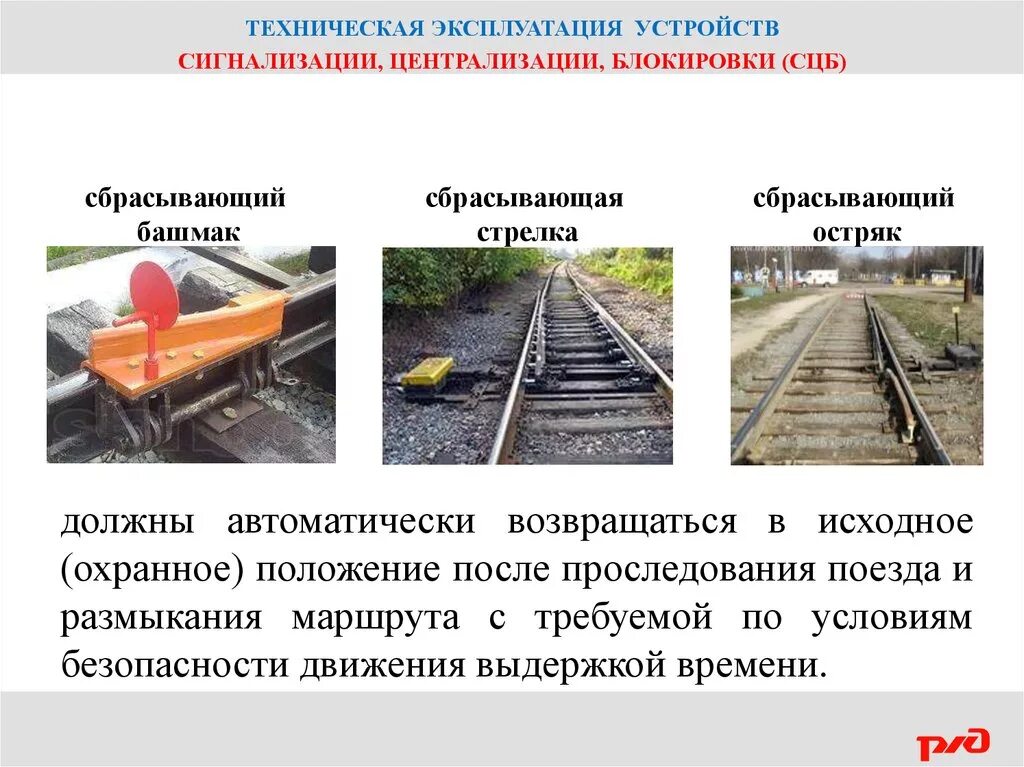 ТЕХНИЧЕСКАЯ ЭКСПЛУАТАЦИЯ УСТРОЙСТВ
СИГНАЛИЗАЦИИ, ЦЕНТРАЛИЗАЦИИ, БЛОКИРОВКИ (СЦБ)

сбрасывающий башмак

сбрасывающая стрелка

сбрасывающий остряк

должны автоматически возвращаться в исходное (охранное) положение после проследования поезда и размыкания маршрута с требуемой по условиям безопасности движения выдержкой времени.

РЖД